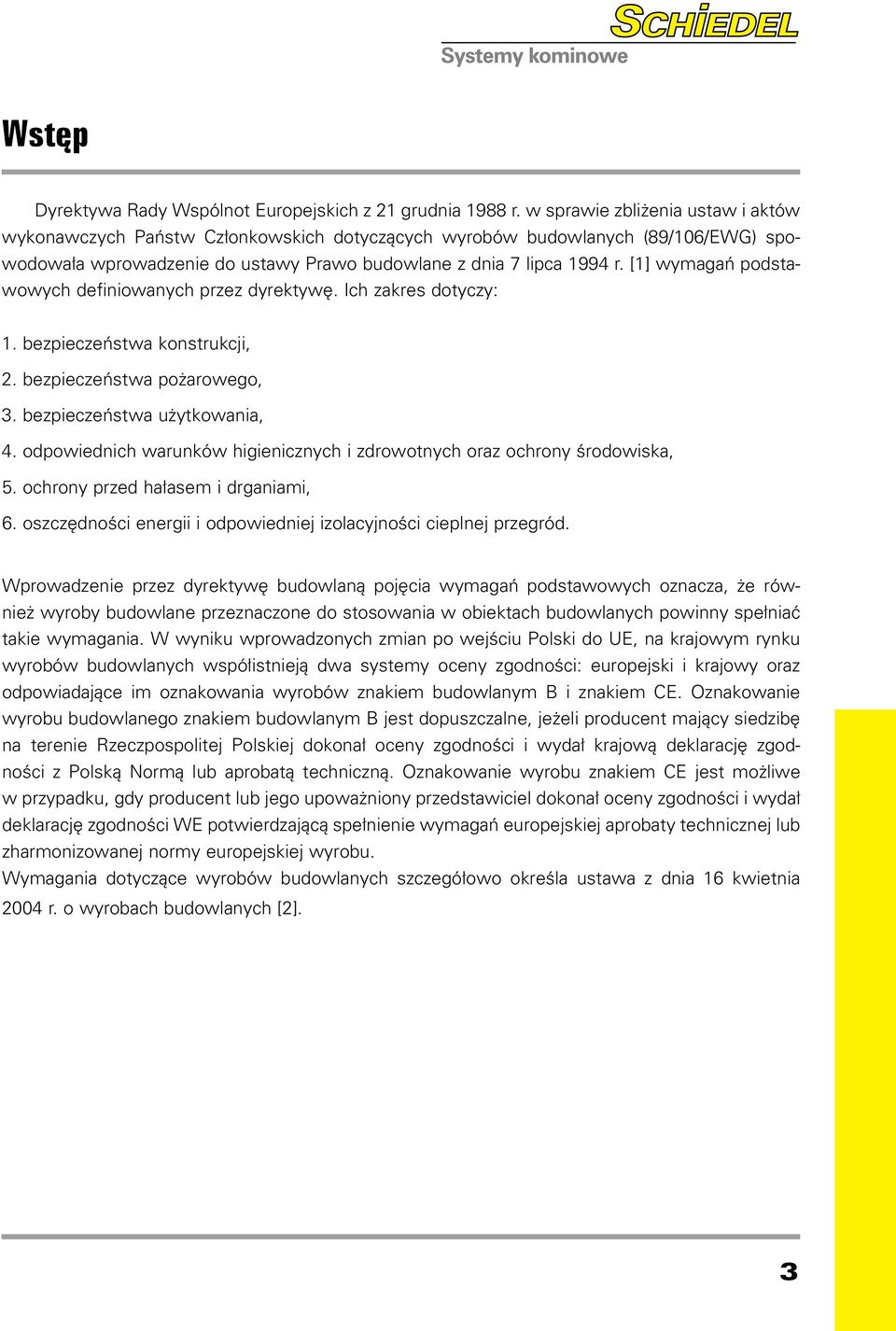 SCHIEDEL
Systemy kominowe

Wstęp

Dyrektywa Rady Wspólnot Europejskich z 21 grudnia 1988 r. w sprawie zbliżenia ustaw i aktów wykonawczych Państw Członkowskich dotyczących wyrobów budowlanych (89/106/EWG) spowodowała wprowadzenie do ustawy Prawo budowlane z dnia 7 lipca 1994 r. [1] wymagań podstawowych definiowanych przez dyrektywę. Ich zakres dotyczy:

1. bezpieczeństwa konstrukcji,
2. bezpieczeństwa pożarowego,
3. bezpieczeństwa użytkowania,
4. odpowiednich warunków higienicznych i zdrowotnych oraz ochrony środowiska,
5. ochrony przed hałasem i drganiami,
6. oszczędności energii i odpowiedniej izolacyjności cieplnej przegród.

Wprowadzenie przez dyrektywę budowlaną pojęcia wymagań podstawowych oznacza, że również wyroby budowlane przeznaczone do stosowania w obiektach budowlanych powinny spełniać takie wymagania. W wyniku wprowadzonych zmian po wejściu Polski do UE, na krajowym rynku wyrobów budowlanych współistnieją dwa systemy oceny zgodności: europejski i krajowy oraz odpowiadające im oznakowania wyrobów znakiem budowlanym B i znakiem CE. Oznakowanie wyrobu budowlanego znakiem budowlanym B jest dopuszczalne, jeżeli producent mający siedzibę na terenie Rzeczpospolitej Polskiej dokonał oceny zgodności i wydał krajową deklarację zgodności z Polską Normą lub aprobatą techniczną. Oznakowanie wyrobu znakiem CE jest możliwe w przypadku, gdy producent lub jego upoważniony przedstawiciel dokonał oceny zgodności i wydał deklarację zgodności WE potwierdzającą spełnienie wymagań europejskiej aprobaty technicznej lub zharmonizowanej normy europejskiej wyrobu.
Wymagania dotyczące wyrobów budowlanych szczegółowo określa ustawa z dnia 16 kwietnia 2004 r. o wyrobach budowlanych [2].

3